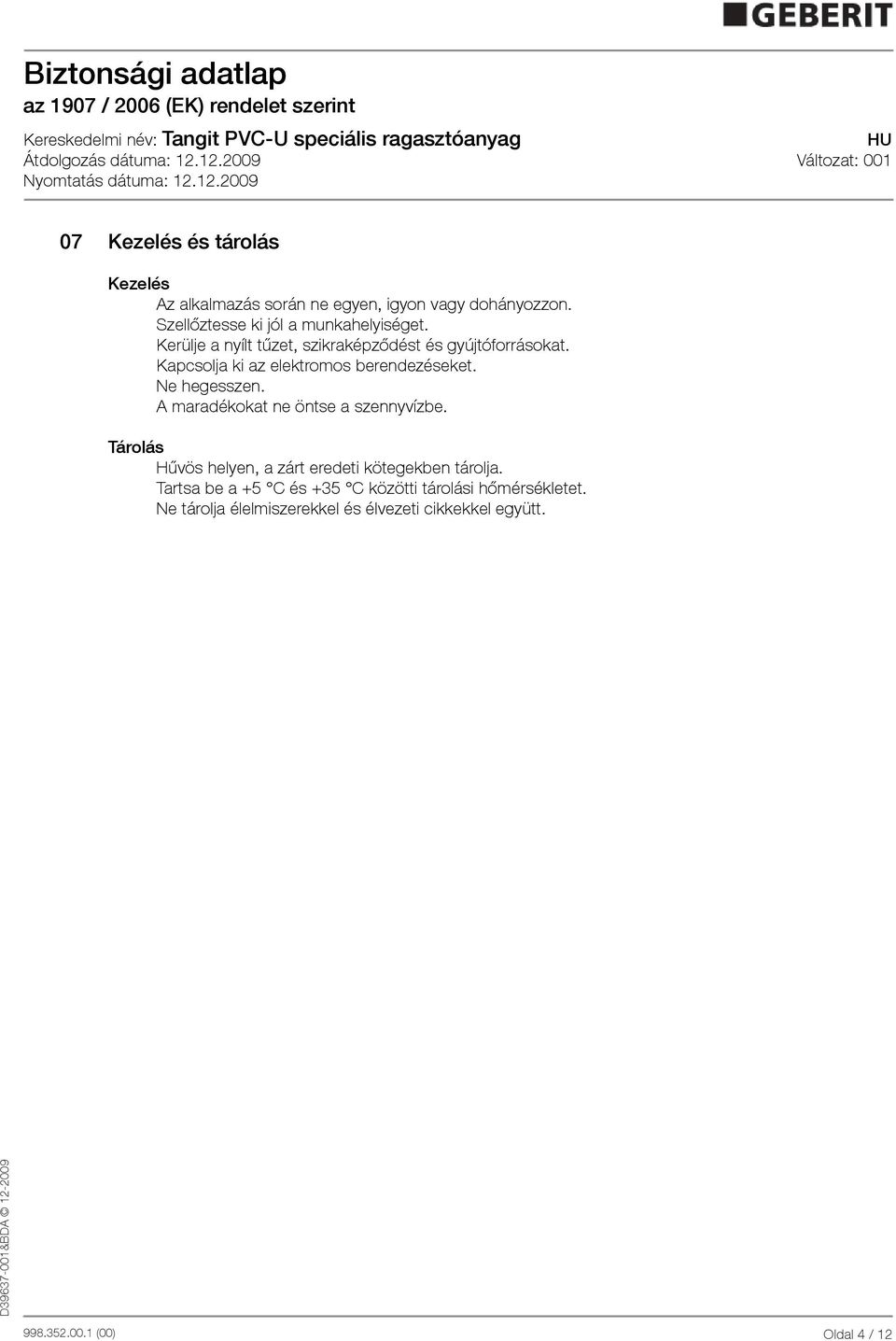 GEBERIT

Biztonsági adatlap
az 1907 / 2006 (EK) rendelet szerint

Kereskedelmi név: Tangit PVC-U speciális ragasztóanyag
HU
Átdolgozás dátuma: 12.12.2009
Változat: 001
Nyomtatás dátuma: 12.12.2009

07 Kezelés és tárolás

Kezelés
Az alkalmazás során ne egyen, igyon vagy dohányozzon.
Szellőztesse ki jól a munkahelyiséget.
Kerülje a nyílt tűzet, szikraképződést és gyújtóforrásokat.
Kapcsolja ki az elektromos berendezéseket.
Ne hegesszen.
A maradékokat ne öntse a szennyvízbe.

Tárolás
Hűvös helyen, a zárt eredeti kötegekben tárolja.
Tartsa be a +5 °C és +35 °C közötti tárolási hőmérsékletet.
Ne tárolja élelmiszerekkel és élvezeti cikkekkel együtt.

D39637-001&BDA © 12-2009

998.352.00.1 (00)
Oldal 4 / 12